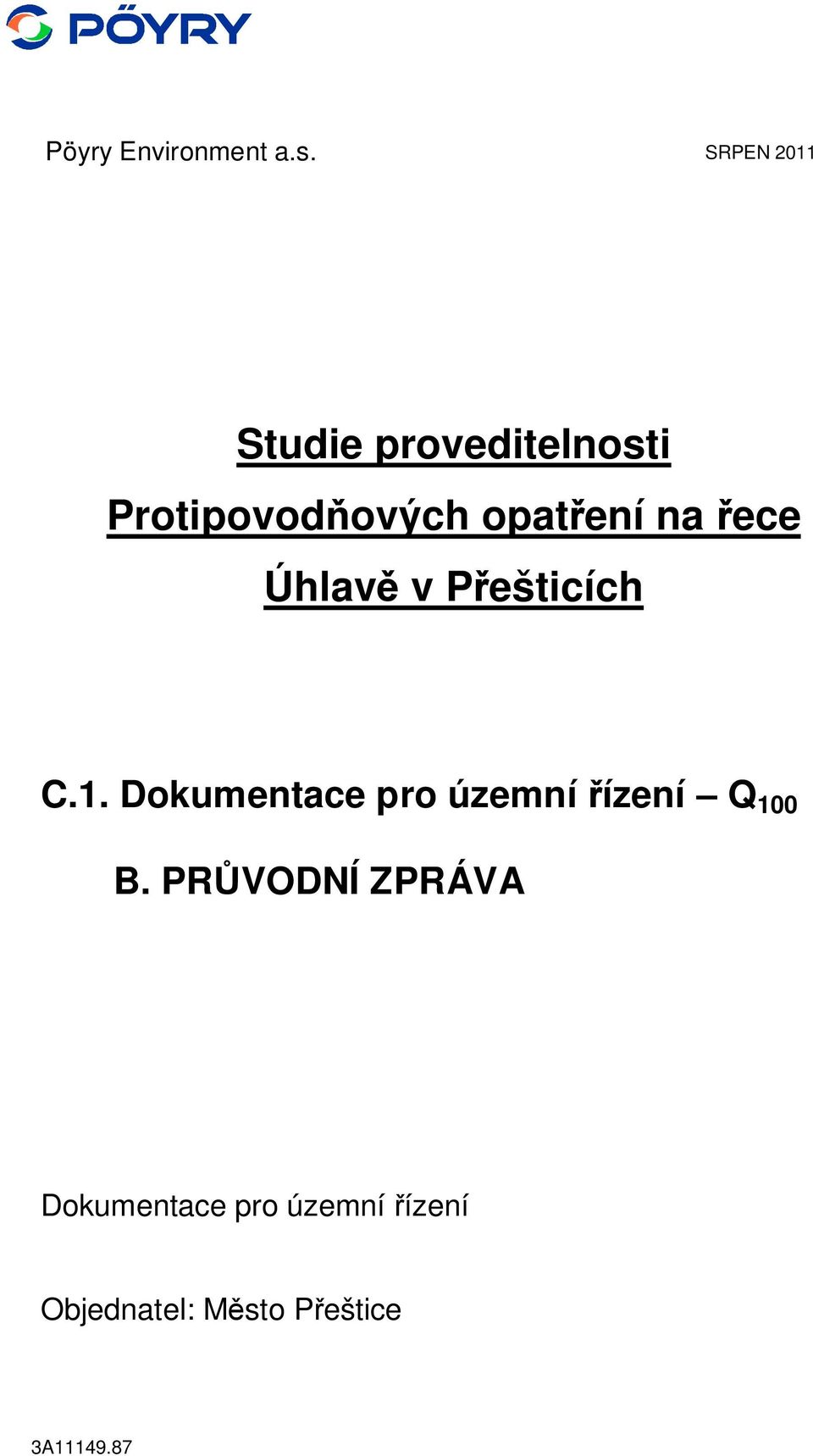 PÖYRY

Pöyry Environment a.s.

SRPEN 2011

Studie proveditelnosti Protipovodňových opatření na řece Úhlavě v Přešticích

C.1. Dokumentace pro územní řízení – $Q_{100}$

B. PRŮVODNÍ ZPRÁVA

Dokumentace pro územní řízení

Objednatel: Město Přeštice

3A11149.87